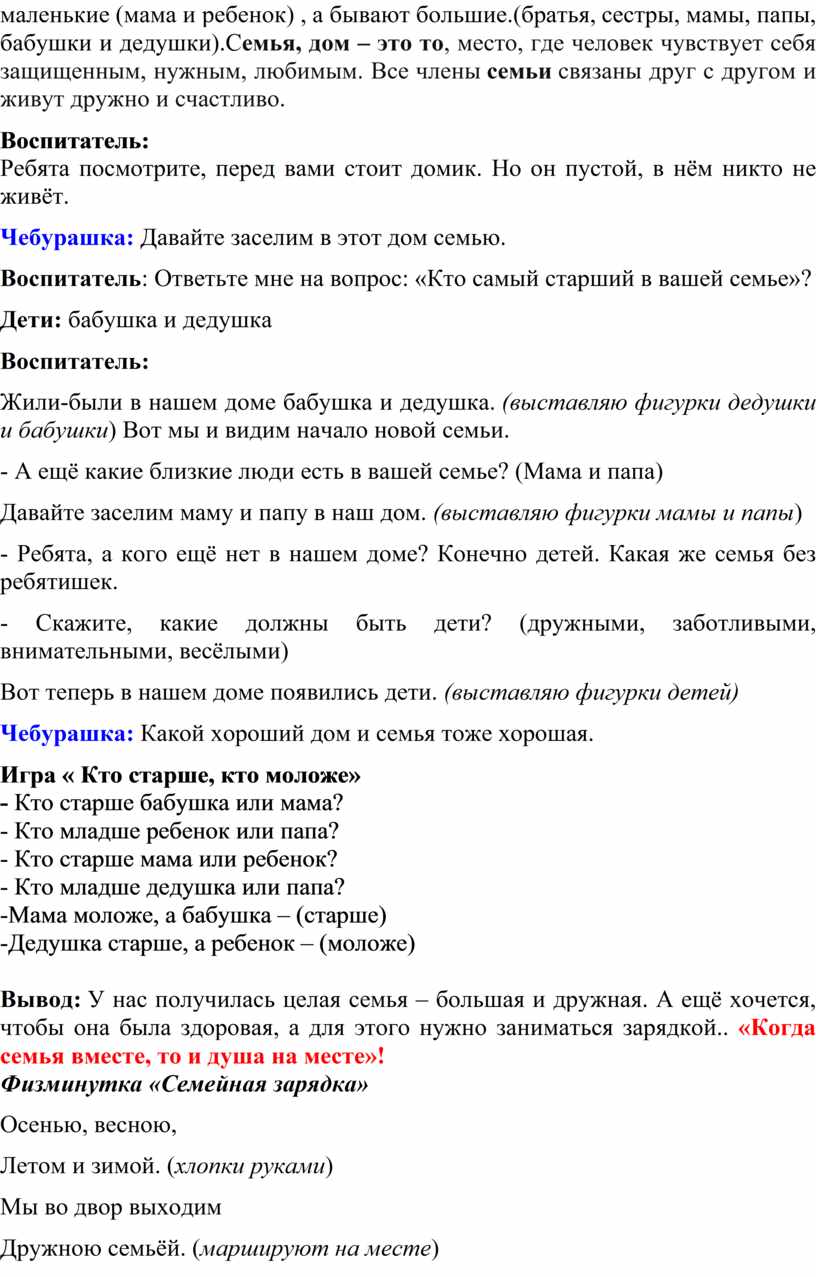 маленькие (мама и ребенок) , а бывают большие.(братья, сестры, мамы, папы, бабушки и дедушки).Семья, дом – это то, место, где человек чувствует себя защищенным, нужным, любимым. Все члены семьи связаны друг с другом и живут дружно и счастливо.

Воспитатель:
Ребята посмотрите, перед вами стоит домик. Но он пустой, в нём никто не живёт.

Чебурашка: Давайте заселим в этот дом семью.

Воспитатель: Ответьте мне на вопрос: «Кто самый старший в вашей семье»?

Дети: бабушка и дедушка

Воспитатель:

Жили-были в нашем доме бабушка и дедушка. (выставляю фигурки дедушки и бабушки) Вот мы и видим начало новой семьи.

- А ещё какие близкие люди есть в вашей семье? (Мама и папа)

Давайте заселим маму и папу в наш дом. (выставляю фигурки мамы и папы)

- Ребята, а кого ещё нет в нашем доме? Конечно детей. Какая же семья без ребятишек.

- Скажите, какие должны быть дети? (дружными, заботливыми, внимательными, весёлыми)

Вот теперь в нашем доме появились дети. (выставляю фигурки детей)

Чебурашка: Какой хороший дом и семья тоже хорошая.

Игра « Кто старше, кто моложе»
- Кто старше бабушка или мама?
- Кто младше ребенок или папа?
- Кто старше мама или ребенок?
- Кто младше дедушка или папа?
-Мама моложе, а бабушка – (старше)
-Дедушка старше, а ребенок – (моложе)

Вывод: У нас получилась целая семья – большая и дружная. А ещё хочется, чтобы она была здоровая, а для этого нужно заниматься зарядкой.. «Когда семья вместе, то и душа на месте»!
Физминутка «Семейная зарядка»

Осенью, весною,

Летом и зимой. (хлопки руками)

Мы во двор выходим

Дружною семьёй. (маршируют на месте)